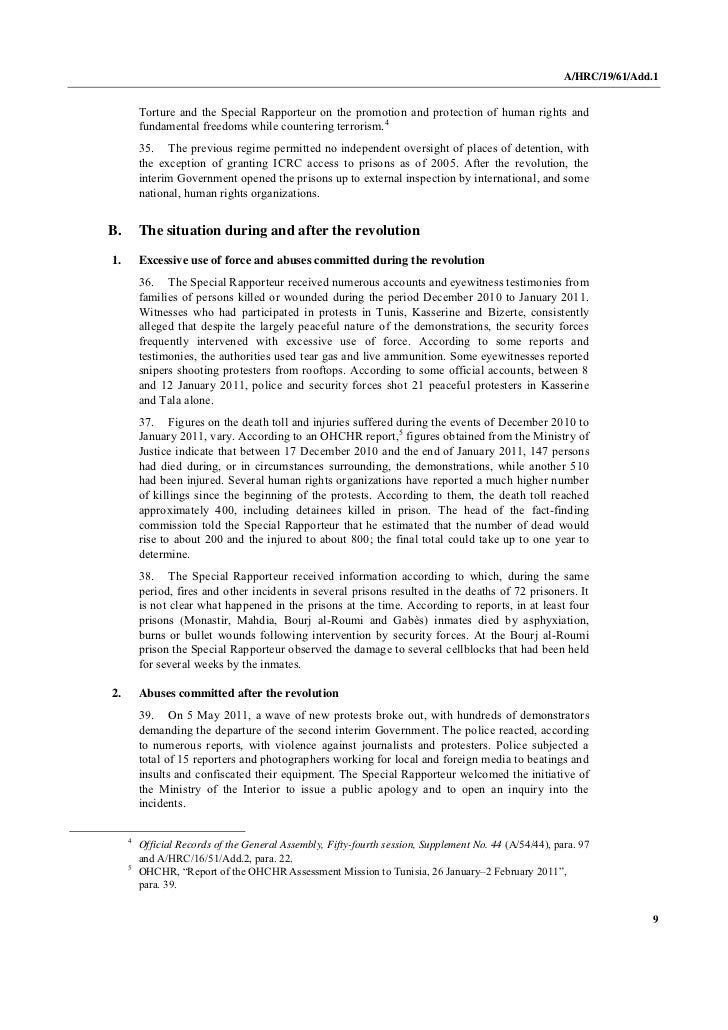 A/HRC/19/61/Add.1

Torture and the Special Rapporteur on the promotion and protection of human rights and fundamental freedoms while countering terrorism.$^4$

35. The previous regime permitted no independent oversight of places of detention, with the exception of granting ICRC access to prisons as of 2005. After the revolution, the interim Government opened the prisons up to external inspection by international, and some national, human rights organizations.

B. The situation during and after the revolution

1. Excessive use of force and abuses committed during the revolution

36. The Special Rapporteur received numerous accounts and eyewitness testimonies from families of persons killed or wounded during the period December 2010 to January 2011. Witnesses who had participated in protests in Tunis, Kasserine and Bizerte, consistently alleged that despite the largely peaceful nature of the demonstrations, the security forces frequently intervened with excessive use of force. According to some reports and testimonies, the authorities used tear gas and live ammunition. Some eyewitnesses reported snipers shooting protesters from rooftops. According to some official accounts, between 8 and 12 January 2011, police and security forces shot 21 peaceful protesters in Kasserine and Tala alone.

37. Figures on the death toll and injuries suffered during the events of December 2010 to January 2011, vary. According to an OHCHR report,$^5$ figures obtained from the Ministry of Justice indicate that between 17 December 2010 and the end of January 2011, 147 persons had died during, or in circumstances surrounding, the demonstrations, while another 510 had been injured. Several human rights organizations have reported a much higher number of killings since the beginning of the protests. According to them, the death toll reached approximately 400, including detainees killed in prison. The head of the fact-finding commission told the Special Rapporteur that he estimated that the number of dead would rise to about 200 and the injured to about 800; the final total could take up to one year to determine.

38. The Special Rapporteur received information according to which, during the same period, fires and other incidents in several prisons resulted in the deaths of 72 prisoners. It is not clear what happened in the prisons at the time. According to reports, in at least four prisons (Monastir, Mahdia, Bourj al-Roumi and Gabès) inmates died by asphyxiation, burns or bullet wounds following intervention by security forces. At the Bourj al-Roumi prison the Special Rapporteur observed the damage to several cellblocks that had been held for several weeks by the inmates.

2. Abuses committed after the revolution

39. On 5 May 2011, a wave of new protests broke out, with hundreds of demonstrators demanding the departure of the second interim Government. The police reacted, according to numerous reports, with violence against journalists and protesters. Police subjected a total of 15 reporters and photographers working for local and foreign media to beatings and insults and confiscated their equipment. The Special Rapporteur welcomed the initiative of the Ministry of the Interior to issue a public apology and to open an inquiry into the incidents.

$^4$ Official Records of the General Assembly, Fifty-fourth session, Supplement No. 44 (A/54/44), para. 97 and A/HRC/16/51/Add.2, para. 22.
$^5$ OHCHR, “Report of the OHCHR Assessment Mission to Tunisia, 26 January–2 February 2011”, para. 39.

9